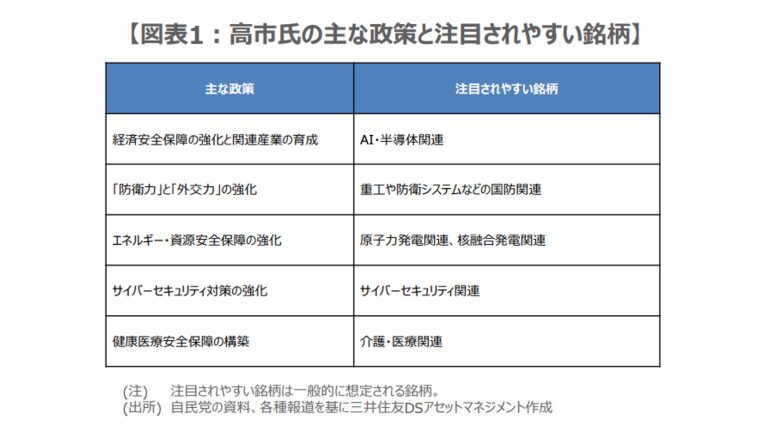 【図表1：高市氏の主な政策と注目されやすい銘柄】

| 主な政策 | 注目されやすい銘柄 |
|---|---|
| 経済安全保障の強化と関連産業の育成 | AI・半導体関連 |
| 「防衛力」と「外交力」の強化 | 重工や防衛システムなどの国防関連 |
| エネルギー・資源安全保障の強化 | 原子力発電関連、核融合発電関連 |
| サイバーセキュリティ対策の強化 | サイバーセキュリティ関連 |
| 健康医療安全保障の構築 | 介護・医療関連 |

(注)　注目されやすい銘柄は一般的に想定される銘柄。
(出所)　自民党の資料、各種報道を基に三井住友DSアセットマネジメント作成